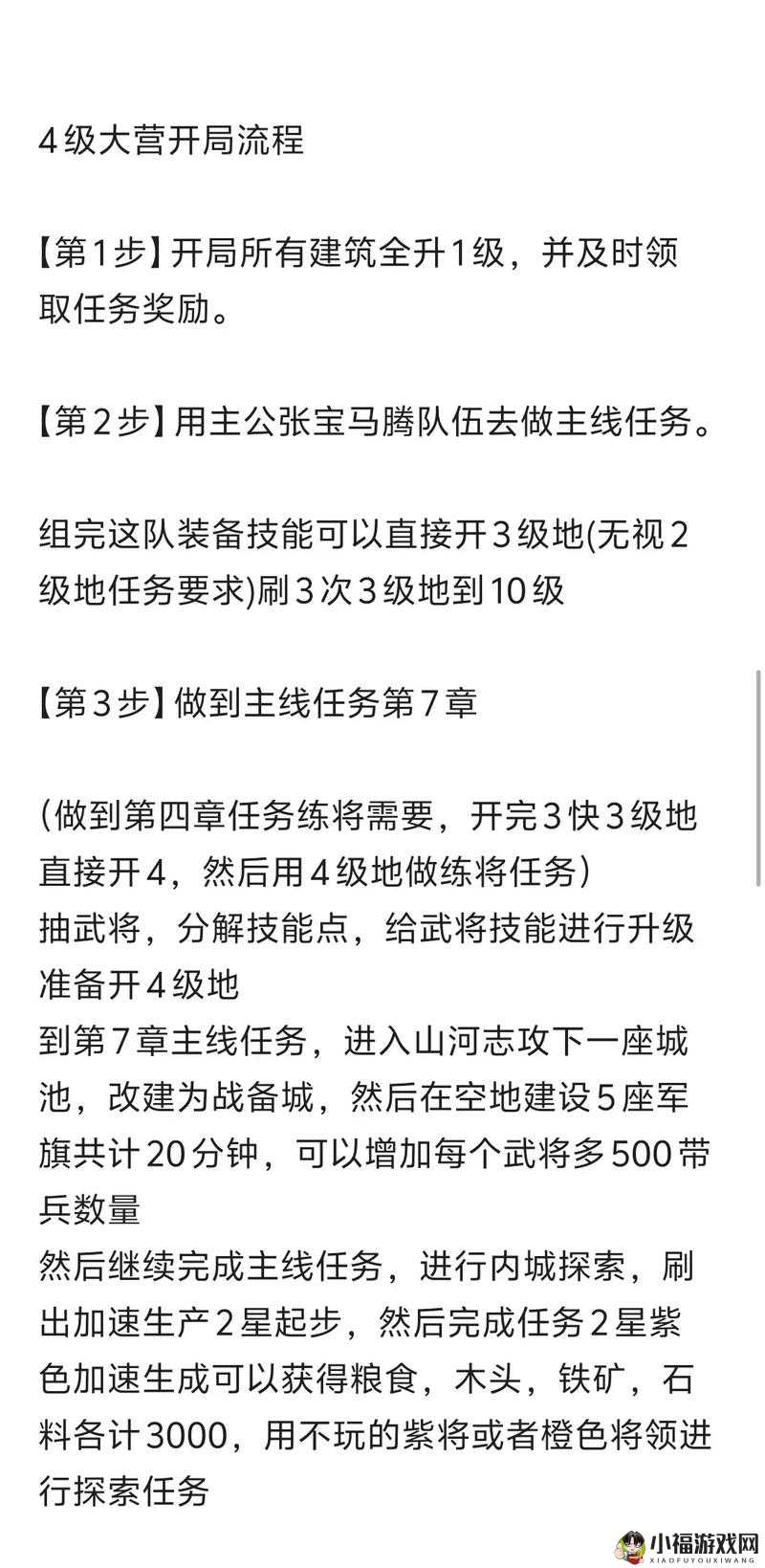 4级大营开局流程

【第1步】开局所有建筑全升1级，并及时领取任务奖励。

【第2步】用主公张宝马腾队伍去做主线任务。

组完这队装备技能可以直接开3级地(无视2级地任务要求)刷3次3级地到10级

【第3步】做到主线任务第7章

（做到第四章任务练将需要，开完3快3级地直接开4，然后用4级地做练将任务）
抽武将，分解技能点，给武将技能进行升级准备开4级地
到第7章主线任务，进入山河志攻下一座城池，改建为战备城，然后在空地建设5座军旗共计20分钟，可以增加每个武将多500带兵数量
然后继续完成主线任务，进行内城探索，刷出加速生产2星起步，然后完成任务2星紫色加速生成可以获得粮食，木头，铁矿，石料各计3000，用不玩的紫将或者橙色将领进行探索任务

小福游戏网
XIAOFUYOUXIWANG